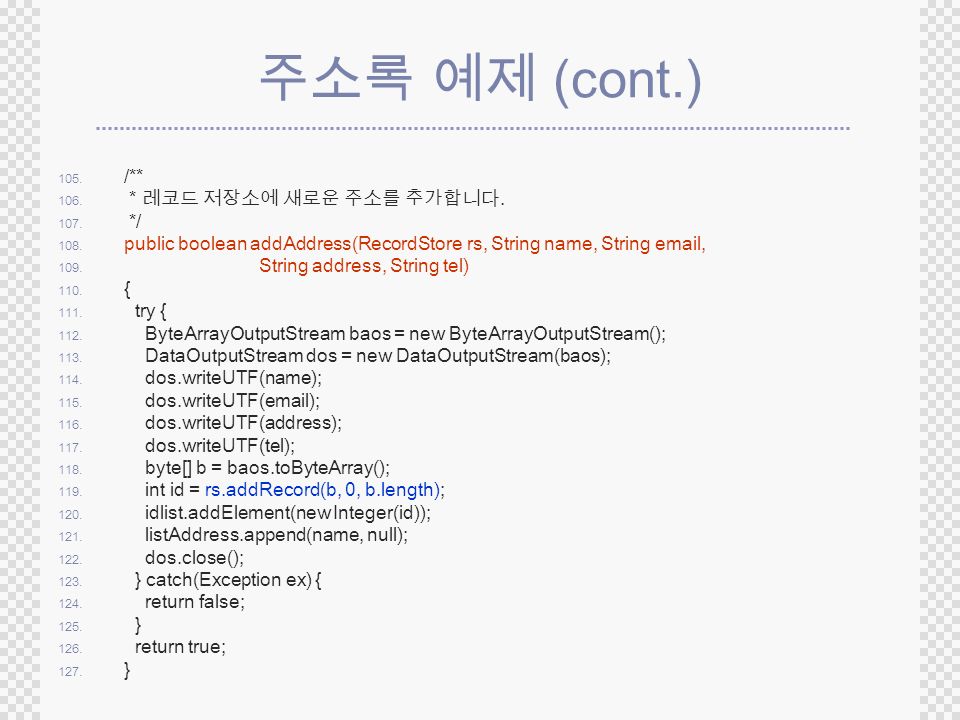 주소록 예제 (cont.)

105. /**
106. * 레코드 저장소에 새로운 주소를 추가합니다.
107. */
108. public boolean addAddress(RecordStore rs, String name, String email,
109. String address, String tel)
110. {
111. try {
112. ByteArrayOutputStream baos = new ByteArrayOutputStream();
113. DataOutputStream dos = new DataOutputStream(baos);
114. dos.writeUTF(name);
115. dos.writeUTF(email);
116. dos.writeUTF(address);
117. dos.writeUTF(tel);
118. byte[] b = baos.toByteArray();
119. int id = rs.addRecord(b, 0, b.length);
120. idlist.addElement(new Integer(id));
121. listAddress.append(name, null);
122. dos.close();
123. } catch(Exception ex) {
124. return false;
125. }
126. return true;
127. }